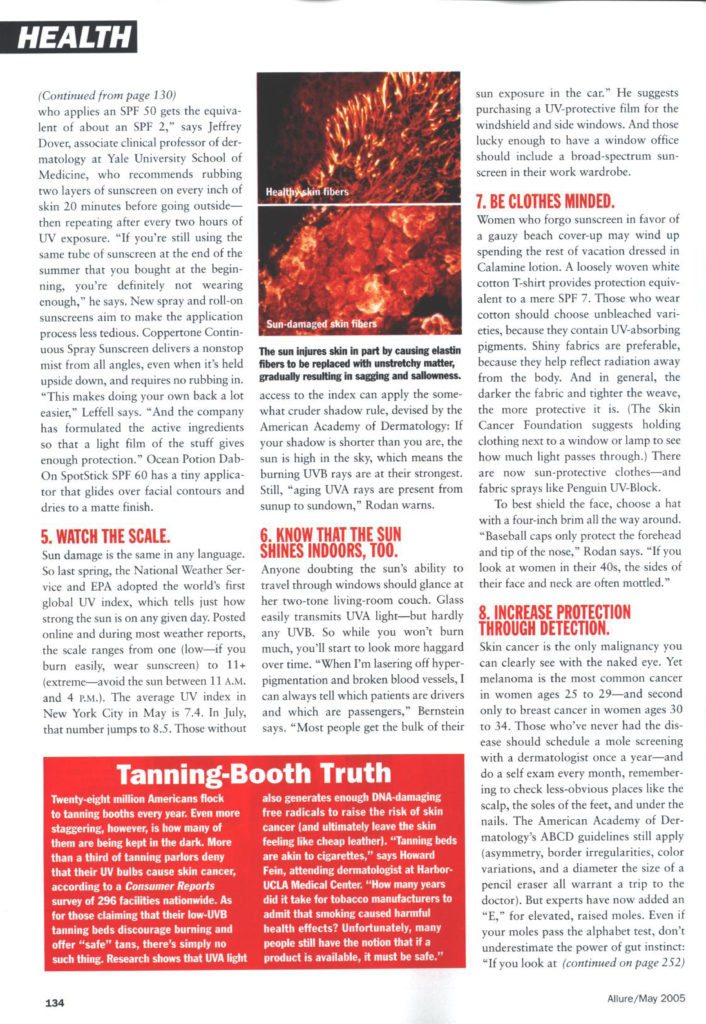 HEALTH

(Continued from page 130) who applies an SPF 50 gets the equivalent of about an SPF 2," says Jeffrey Dover, associate clinical professor of dermatology at Yale University School of Medicine, who recommends rubbing two layers of sunscreen on every inch of skin 20 minutes before going outside—then repeating after every two hours of UV exposure. "If you're still using the same tube of sunscreen at the end of the summer that you bought at the beginning, you're definitely not wearing enough," he says. New spray and roll-on sunscreens aim to make the application process less tedious. Coppertone Continuous Spray Sunscreen delivers a nonstop mist from all angles, even when it's held upside down, and requires no rubbing in. "This makes doing your own back a lot easier," Leffell says. "And the company has formulated the active ingredients so that a light film of the stuff gives enough protection." Ocean Potion Dab-On SpotStick SPF 60 has a tiny applicator that glides over facial contours and dries to a matte finish.

5. WATCH THE SCALE.
Sun damage is the same in any language. So last spring, the National Weather Service and EPA adopted the world's first global UV index, which tells just how strong the sun is on any given day. Posted online and during most weather reports, the scale ranges from one (low—if you burn easily, wear sunscreen) to 11+ (extreme—avoid the sun between 11 A.M. and 4 P.M.). The average UV index in New York City in May is 7.4. In July, that number jumps to 8.5. Those without

Healthy skin fibers

Sun-damaged skin fibers

The sun injures skin in part by causing elastin fibers to be replaced with unstretchy matter, gradually resulting in sagging and sallowness.

access to the index can apply the somewhat cruder shadow rule, devised by the American Academy of Dermatology: If your shadow is shorter than you are, the sun is high in the sky, which means the burning UVB rays are at their strongest. Still, "aging UVA rays are present from sunup to sundown," Rodan warns.

6. KNOW THAT THE SUN SHINES INDOORS, TOO.
Anyone doubting the sun's ability to travel through windows should glance at her two-tone living-room couch. Glass easily transmits UVA light—but hardly any UVB. So while you won't burn much, you'll start to look more haggard over time. "When I'm lasering off hyperpigmentation and broken blood vessels, I can always tell which patients are drivers and which are passengers," Bernstein says. "Most people get the bulk of their

sun exposure in the car." He suggests purchasing a UV-protective film for the windshield and side windows. And those lucky enough to have a window office should include a broad-spectrum sunscreen in their work wardrobe.

7. BE CLOTHES MINDED.
Women who forgo sunscreen in favor of a gauzy beach cover-up may wind up spending the rest of vacation dressed in Calamine lotion. A loosely woven white cotton T-shirt provides protection equivalent to a mere SPF 7. Those who wear cotton should choose unbleached varieties, because they contain UV-absorbing pigments. Shiny fabrics are preferable, because they help reflect radiation away from the body. And in general, the darker the fabric and tighter the weave, the more protective it is. (The Skin Cancer Foundation suggests holding clothing next to a window or lamp to see how much light passes through.) There are now sun-protective clothes—and fabric sprays like Penguin UV-Block.

To best shield the face, choose a hat with a four-inch brim all the way around. "Baseball caps only protect the forehead and tip of the nose," Rodan says. "If you look at women in their 40s, the sides of their face and neck are often mottled."

8. INCREASE PROTECTION THROUGH DETECTION.
Skin cancer is the only malignancy you can clearly see with the naked eye. Yet melanoma is the most common cancer in women ages 25 to 29—and second only to breast cancer in women ages 30 to 34. Those who've never had the disease should schedule a mole screening with a dermatologist once a year—and do a self exam every month, remembering to check less-obvious places like the scalp, the soles of the feet, and under the nails. The American Academy of Dermatology's ABCD guidelines still apply (asymmetry, border irregularities, color variations, and a diameter the size of a pencil eraser all warrant a trip to the doctor). But experts have now added an "E," for elevated, raised moles. Even if your moles pass the alphabet test, don't underestimate the power of gut instinct: "If you look at (continued on page 252)

Tanning-Booth Truth
Twenty-eight million Americans flock to tanning booths every year. Even more staggering, however, is how many of them are being kept in the dark. More than a third of tanning parlors deny that their UV bulbs cause skin cancer, according to a Consumer Reports survey of 296 facilities nationwide. As for those claiming that their low-UVB tanning beds discourage burning and offer "safe" tans, there's simply no such thing. Research shows that UVA light also generates enough DNA-damaging free radicals to raise the risk of skin cancer (and ultimately leave the skin feeling like cheap leather). "Tanning beds are akin to cigarettes," says Howard Fein, attending dermatologist at Harbor-UCLA Medical Center. "How many years did it take for tobacco manufacturers to admit that smoking caused harmful health effects? Unfortunately, many people still have the notion that if a product is available, it must be safe."

134

Allure/May 2005